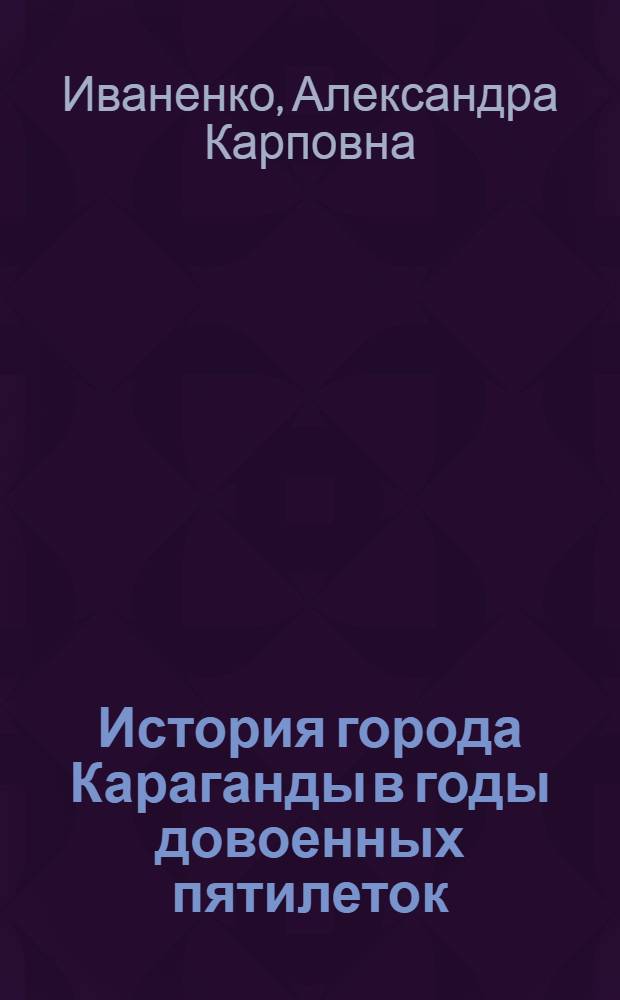 Иваненко, Александра Карповна

История города Караганды в годы довоенных пятилеток